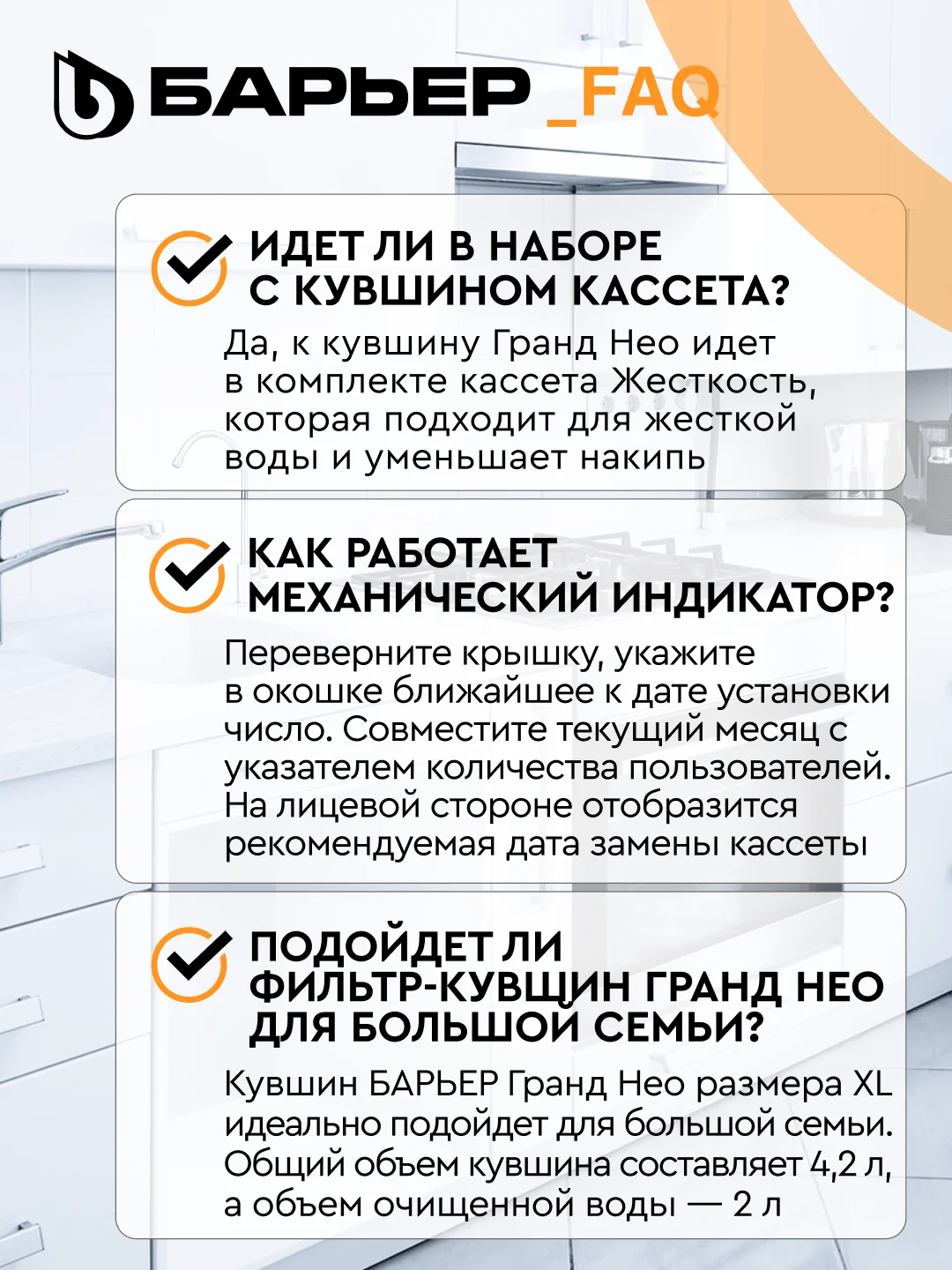 БАРЬЕР _FAQ

ИДЕТ ЛИ В НАБОРЕ С КУВШИНОМ КАССЕТА?

Да, к кувшину Гранд Нео идет в комплекте кассета Жесткость, которая подходит для жесткой воды и уменьшает накипь

КАК РАБОТАЕТ МЕХАНИЧЕСКИЙ ИНДИКАТОР?

Переверните крышку, укажите в окошке ближайшее к дате установки число. Совместите текущий месяц с указателем количества пользователей. На лицевой стороне отобразится рекомендуемая дата замены кассеты

ПОДОЙДЕТ ЛИ ФИЛЬТР-КУВШИН ГРАНД НЕО ДЛЯ БОЛЬШОЙ СЕМЬИ?

Кувшин БАРЬЕР Гранд Нео размера XL идеально подойдет для большой семьи. Общий объем кувшина составляет 4,2 л, а объем очищенной воды — 2 л